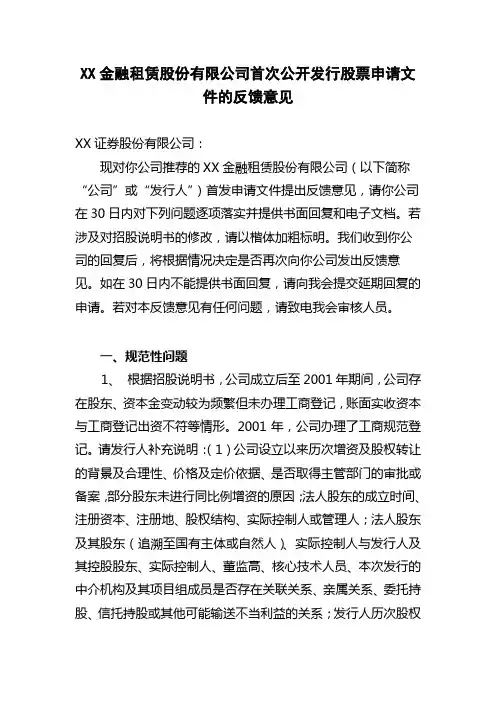 XX 金融租赁股份有限公司首次公开发行股票申请文件的反馈意见

XX 证券股份有限公司：

现对你公司推荐的 XX 金融租赁股份有限公司（以下简称“公司”或“发行人”）首发申请文件提出反馈意见，请你公司在 30 日内对下列问题逐项落实并提供书面回复和电子文档。若涉及对招股说明书的修改，请以楷体加粗标明。我们收到你公司的回复后，将根据情况决定是否再次向你公司发出反馈意见。如在 30 日内不能提供书面回复，请向我会提交延期回复的申请。若对本反馈意见有任何问题，请致电我会审核人员。

一、规范性问题

1、 根据招股说明书，公司成立后至 2001 年期间，公司存在股东、资本金变动较为频繁但未办理工商登记，账面实收资本与工商登记出资不符等情形。2001 年，公司办理了工商规范登记。请发行人补充说明：（1）公司设立以来历次增资及股权转让的背景及合理性、价格及定价依据、是否取得主管部门的审批或备案，部分股东未进行同比例增资的原因；法人股东的成立时间、注册资本、注册地、股权结构、实际控制人或管理人；法人股东及其股东（追溯至国有主体或自然人）、实际控制人与发行人及其控股股东、实际控制人、董监高、核心技术人员、本次发行的中介机构及其项目组成员是否存在关联关系、亲属关系、委托持股、信托持股或其他可能输送不当利益的关系；发行人历次股权